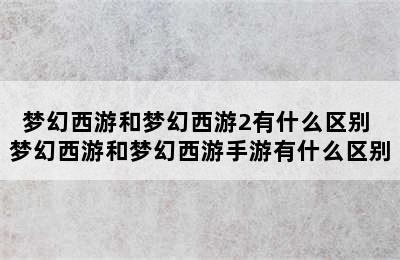 梦幻西游和梦幻西游2有什么区别
梦幻西游和梦幻西游手游有什么区别